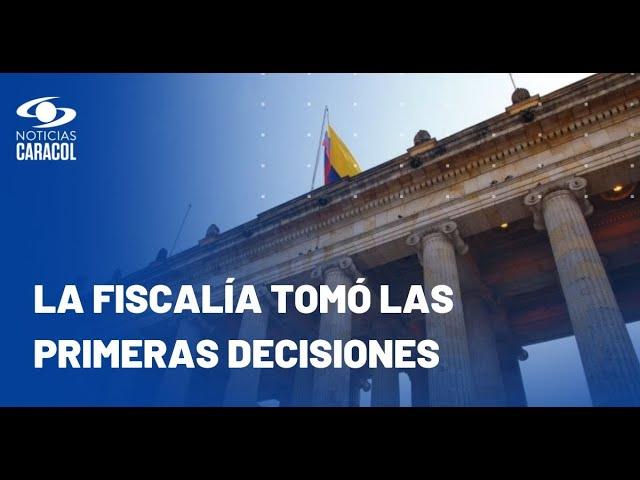 NOTICIAS
CARACOL

LA FISCALÍA TOMÓ LAS PRIMERAS DECISIONES